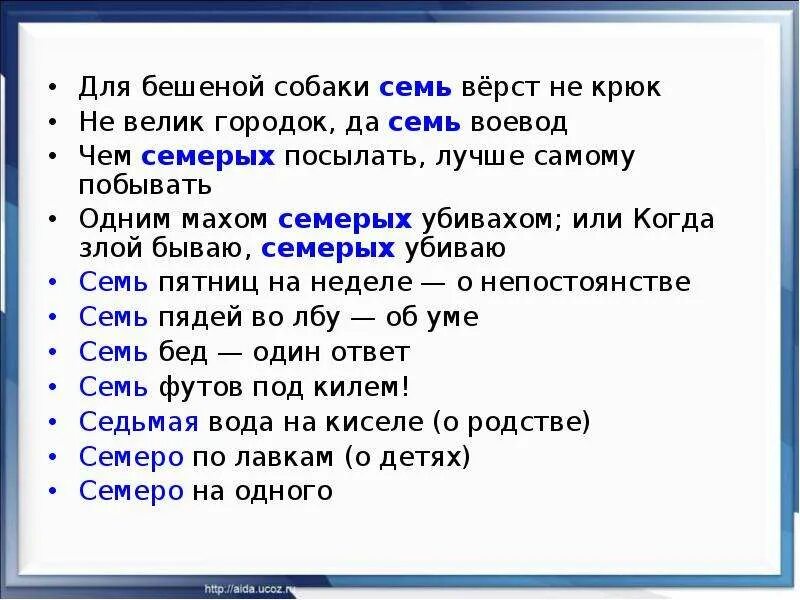 • Для бешеной собаки семь вёрст не крюк
• Не велик городок, да семь воевод
• Чем семерых посылать, лучше самому побывать
• Одним махом семерых убивахом; или Когда злой бываю, семерых убиваю
• Семь пятниц на неделе — о непостоянстве
• Семь пядей во лбу — об уме
• Семь бед — один ответ
• Семь футов под килем!
• Седьмая вода на киселе (о родстве)
• Семеро по лавкам (о детях)
• Семеро на одного

http://aida.ucoz.ru